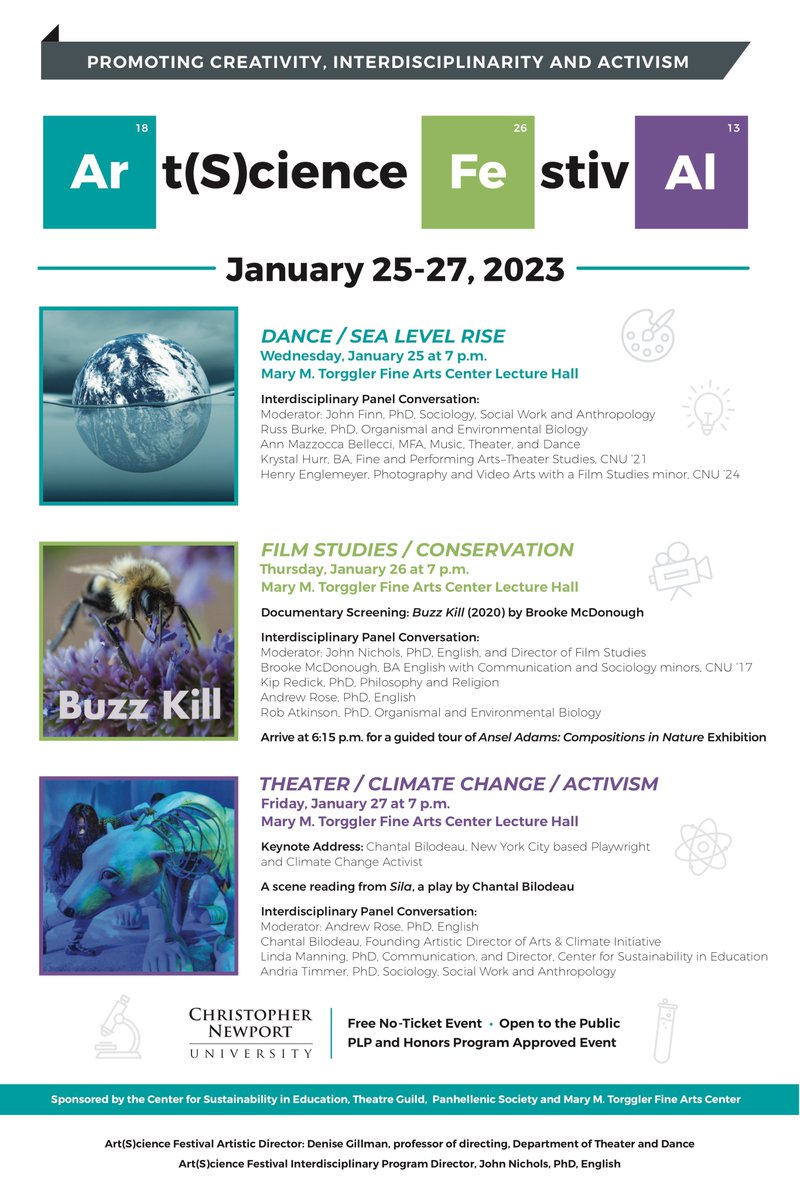 PROMOTING CREATIVITY, INTERDISCIPLINARITY AND ACTIVISM

18 Ar t(S)cience 26 Fe stiv 13 Al

January 25-27, 2023

DANCE / SEA LEVEL RISE
Wednesday, January 25 at 7 p.m.
Mary M. Torggler Fine Arts Center Lecture Hall

Interdisciplinary Panel Conversation:
Moderator: John Finn, PhD, Sociology, Social Work and Anthropology
Russ Burke, PhD, Organismal and Environmental Biology
Ann Mazzocca Bellecci, MFA, Music, Theater, and Dance
Krystal Hurr, BA, Fine and Performing Arts–Theater Studies, CNU '21
Henry Englemeyer, Photography and Video Arts with a Film Studies minor, CNU '24

Buzz Kill

FILM STUDIES / CONSERVATION
Thursday, January 26 at 7 p.m.
Mary M. Torggler Fine Arts Center Lecture Hall

Documentary Screening: Buzz Kill (2020) by Brooke McDonough

Interdisciplinary Panel Conversation:
Moderator: John Nichols, PhD, English, and Director of Film Studies
Brooke McDonough, BA English with Communication and Sociology minors, CNU '17
Kip Redick, PhD, Philosophy and Religion
Andrew Rose, PhD, English
Rob Atkinson, PhD, Organismal and Environmental Biology

Arrive at 6:15 p.m. for a guided tour of Ansel Adams: Compositions in Nature Exhibition

THEATER / CLIMATE CHANGE / ACTIVISM
Friday, January 27 at 7 p.m.
Mary M. Torggler Fine Arts Center Lecture Hall

Keynote Address: Chantal Bilodeau, New York City based Playwright and Climate Change Activist

A scene reading from Sila, a play by Chantal Bilodeau

Interdisciplinary Panel Conversation:
Moderator: Andrew Rose, PhD, English
Chantal Bilodeau, Founding Artistic Director of Arts & Climate Initiative
Linda Manning, PhD, Communication, and Director, Center for Sustainability in Education
Andria Timmer, PhD, Sociology, Social Work and Anthropology

CHRISTOPHER NEWPORT UNIVERSITY

Free No-Ticket Event • Open to the Public
PLP and Honors Program Approved Event

Sponsored by the Center for Sustainability in Education, Theatre Guild, Panhellenic Society and Mary M. Torggler Fine Arts Center

Art(S)cience Festival Artistic Director: Denise Gillman, professor of directing, Department of Theater and Dance
Art(S)cience Festival Interdisciplinary Program Director, John Nichols, PhD, English